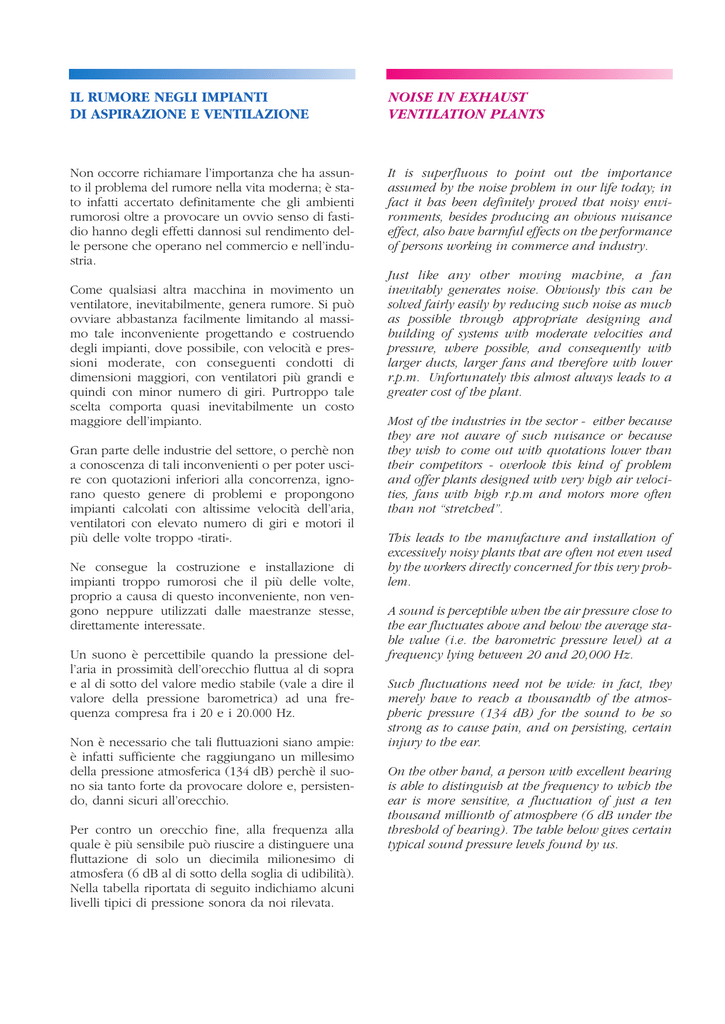 IL RUMORE NEGLI IMPIANTI
DI ASPIRAZIONE E VENTILAZIONE

Non occorre richiamare l'importanza che ha assunto il problema del rumore nella vita moderna; è stato infatti accertato definitamente che gli ambienti rumorosi oltre a provocare un ovvio senso di fastidio hanno degli effetti dannosi sul rendimento delle persone che operano nel commercio e nell'industria.

Come qualsiasi altra macchina in movimento un ventilatore, inevitabilmente, genera rumore. Si può ovviare abbastanza facilmente limitando al massimo tale inconveniente progettando e costruendo degli impianti, dove possibile, con velocità e pressioni moderate, con conseguenti condotti di dimensioni maggiori, con ventilatori più grandi e quindi con minor numero di giri. Purtroppo tale scelta comporta quasi inevitabilmente un costo maggiore dell'impianto.

Gran parte delle industrie del settore, o perchè non a conoscenza di tali inconvenienti o per poter uscire con quotazioni inferiori alla concorrenza, ignorano questo genere di problemi e propongono impianti calcolati con altissime velocità dell'aria, ventilatori con elevato numero di giri e motori il più delle volte troppo «tirati».

Ne consegue la costruzione e installazione di impianti troppo rumorosi che il più delle volte, proprio a causa di questo inconveniente, non vengono neppure utilizzati dalle maestranze stesse, direttamente interessate.

Un suono è percettibile quando la pressione dell'aria in prossimità dell'orecchio fluttua al di sopra e al di sotto del valore medio stabile (vale a dire il valore della pressione barometrica) ad una frequenza compresa fra i 20 e i 20.000 Hz.

Non è necessario che tali fluttuazioni siano ampie: è infatti sufficiente che raggiungano un millesimo della pressione atmosferica (134 dB) perchè il suono sia tanto forte da provocare dolore e, persistendo, danni sicuri all'orecchio.

Per contro un orecchio fine, alla frequenza alla quale è più sensibile può riuscire a distinguere una fluttazione di solo un diecimila milionesimo di atmosfera (6 dB al di sotto della soglia di udibilità). Nella tabella riportata di seguito indichiamo alcuni livelli tipici di pressione sonora da noi rilevata.

NOISE IN EXHAUST
VENTILATION PLANTS

It is superfluous to point out the importance assumed by the noise problem in our life today; in fact it has been definitely proved that noisy environments, besides producing an obvious nuisance effect, also have harmful effects on the performance of persons working in commerce and industry.

Just like any other moving machine, a fan inevitably generates noise. Obviously this can be solved fairly easily by reducing such noise as much as possible through appropriate designing and building of systems with moderate velocities and pressure, where possible, and consequently with larger ducts, larger fans and therefore with lower r.p.m. Unfortunately this almost always leads to a greater cost of the plant.

Most of the industries in the sector - either because they are not aware of such nuisance or because they wish to come out with quotations lower than their competitors - overlook this kind of problem and offer plants designed with very high air velocities, fans with high r.p.m and motors more often than not "stretched".

This leads to the manufacture and installation of excessively noisy plants that are often not even used by the workers directly concerned for this very problem.

A sound is perceptible when the air pressure close to the ear fluctuates above and below the average stable value (i.e. the barometric pressure level) at a frequency lying between 20 and 20,000 Hz.

Such fluctuations need not be wide: in fact, they merely have to reach a thousandth of the atmospheric pressure (134 dB) for the sound to be so strong as to cause pain, and on persisting, certain injury to the ear.

On the other hand, a person with excellent hearing is able to distinguish at the frequency to which the ear is more sensitive, a fluctuation of just a ten thousand millionth of atmosphere (6 dB under the threshold of hearing). The table below gives certain typical sound pressure levels found by us.